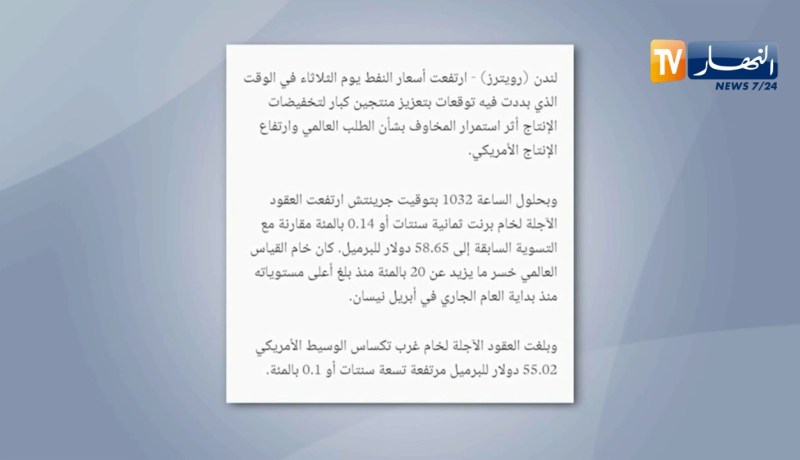 TV النهار
NEWS 7/24

لندن (رويترز) - ارتفعت أسعار النفط يوم الثلاثاء في الوقت الذي بددت فيه توقعات بتعزيز منتجين كبار لتخفيضات الإنتاج أثر استمرار المخاوف بشأن الطلب العالمي وارتفاع الإنتاج الأمريكي.

وبحلول الساعة 1032 بتوقيت جرينتش ارتفعت العقود الآجلة لخام برنت ثمانية سنتات أو 0.14 بالمئة مقارنة مع التسوية السابقة إلى 58.65 دولار للبرميل. كان خام القياس العالمي خسر ما يزيد عن 20 بالمئة منذ بلغ أعلى مستوياته منذ بداية العام الجاري في أبريل نيسان.

وبلغت العقود الآجلة لخام غرب تكساس الوسيط الأمريكي 55.02 دولار للبرميل مرتفعة تسعة سنتات أو 0.1 بالمئة.